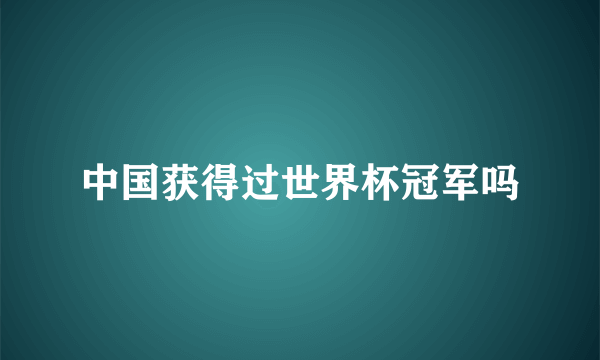 中国获得过世界杯冠军吗